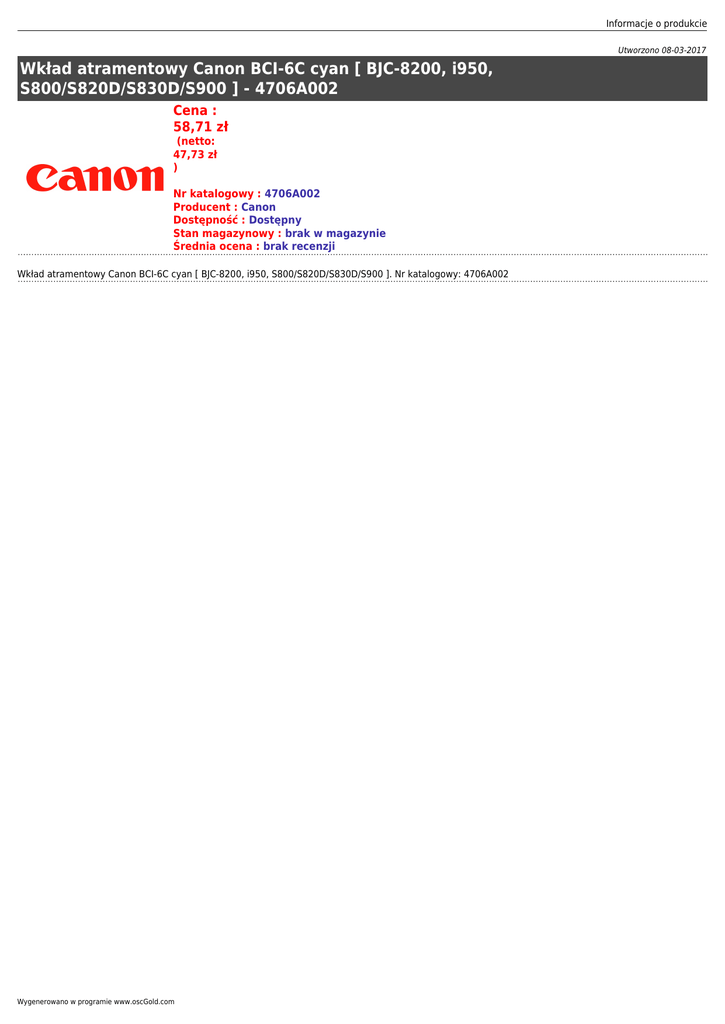 Informacje o produkcie

Utworzono 08-03-2017

Wkład atramentowy Canon BCI-6C cyan [ BJC-8200, i950, S800/S820D/S830D/S900 ] - 4706A002

Canon

Cena :
58,71 zł
(netto:
47,73 zł
)

Nr katalogowy : 4706A002
Producent : Canon
Dostępność : Dostępny
Stan magazynowy : brak w magazynie
Średnia ocena : brak recenzji

Wkład atramentowy Canon BCI-6C cyan [ BJC-8200, i950, S800/S820D/S830D/S900 ]. Nr katalogowy: 4706A002

Wygenerowano w programie www.oscGold.com